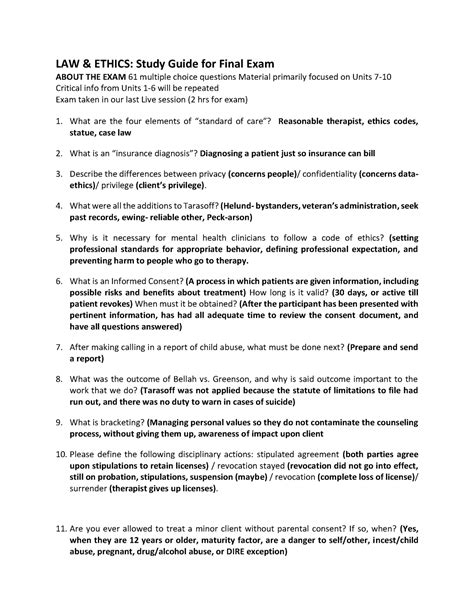 LAW & ETHICS: Study Guide for Final Exam
ABOUT THE EXAM 61 multiple choice questions Material primarily focused on Units 7-10
Critical info from Units 1-6 will be repeated
Exam taken in our last Live session (2 hrs for exam)

1. What are the four elements of "standard of care"? Reasonable therapist, ethics codes, statue, case law

2. What is an "insurance diagnosis"? Diagnosing a patient just so insurance can bill

3. Describe the differences between privacy (concerns people)/ confidentiality (concerns data-ethics)/ privilege (client's privilege).

4. What were all the additions to Tarasoff? (Helund- bystanders, veteran's administration, seek past records, ewing- reliable other, Peck-arson)

5. Why is it necessary for mental health clinicians to follow a code of ethics? (setting professional standards for appropriate behavior, defining professional expectation, and preventing harm to people who go to therapy.

6. What is an Informed Consent? (A process in which patients are given information, including possible risks and benefits about treatment) How long is it valid? (30 days, or active till patient revokes) When must it be obtained? (After the participant has been presented with pertinent information, has had all adequate time to review the consent document, and have all questions answered)

7. After making calling in a report of child abuse, what must be done next? (Prepare and send a report)

8. What was the outcome of Bellah vs. Greenson, and why is said outcome important to the work that we do? (Tarasoff was not applied because the statute of limitations to file had run out, and there was no duty to warn in cases of suicide)

9. What is bracketing? (Managing personal values so they do not contaminate the counseling process, without giving them up, awareness of impact upon client

10. Please define the following disciplinary actions: stipulated agreement (both parties agree upon stipulations to retain licenses) / revocation stayed (revocation did not go into effect, still on probation, stipulations, suspension (maybe) / revocation (complete loss of license)/ surrender (therapist gives up licenses).

11. Are you ever allowed to treat a minor client without parental consent? If so, when? (Yes, when they are 12 years or older, maturity factor, are a danger to self/other, incest/child abuse, pregnant, drug/alcohol abuse, or DIRE exception)